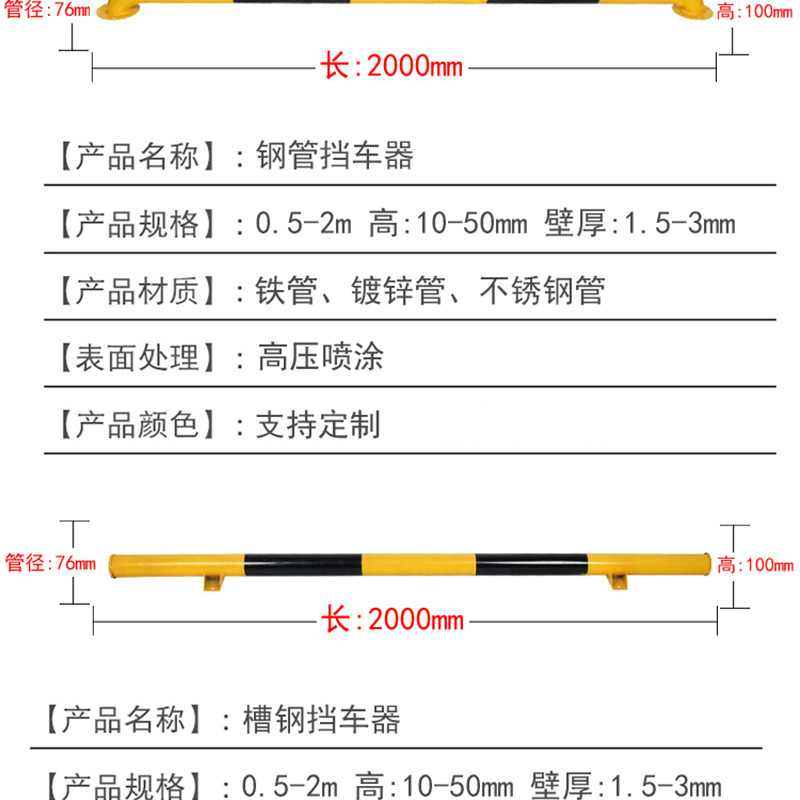 管径:76mm

高:100mm

长:2000mm

【产品名称】:钢管挡车器

【产品规格】:0.5-2m 高:10-50mm 壁厚:1.5-3mm

【产品材质】:铁管、镀锌管、不锈钢管

【表面处理】:高压喷涂

【产品颜色】:支持定制

管径:76mm

高:100mm

长:2000mm

【产品名称】:槽钢挡车器

【产品规格】:0.5-2m 高:10-50mm 壁厚:1.5-3mm